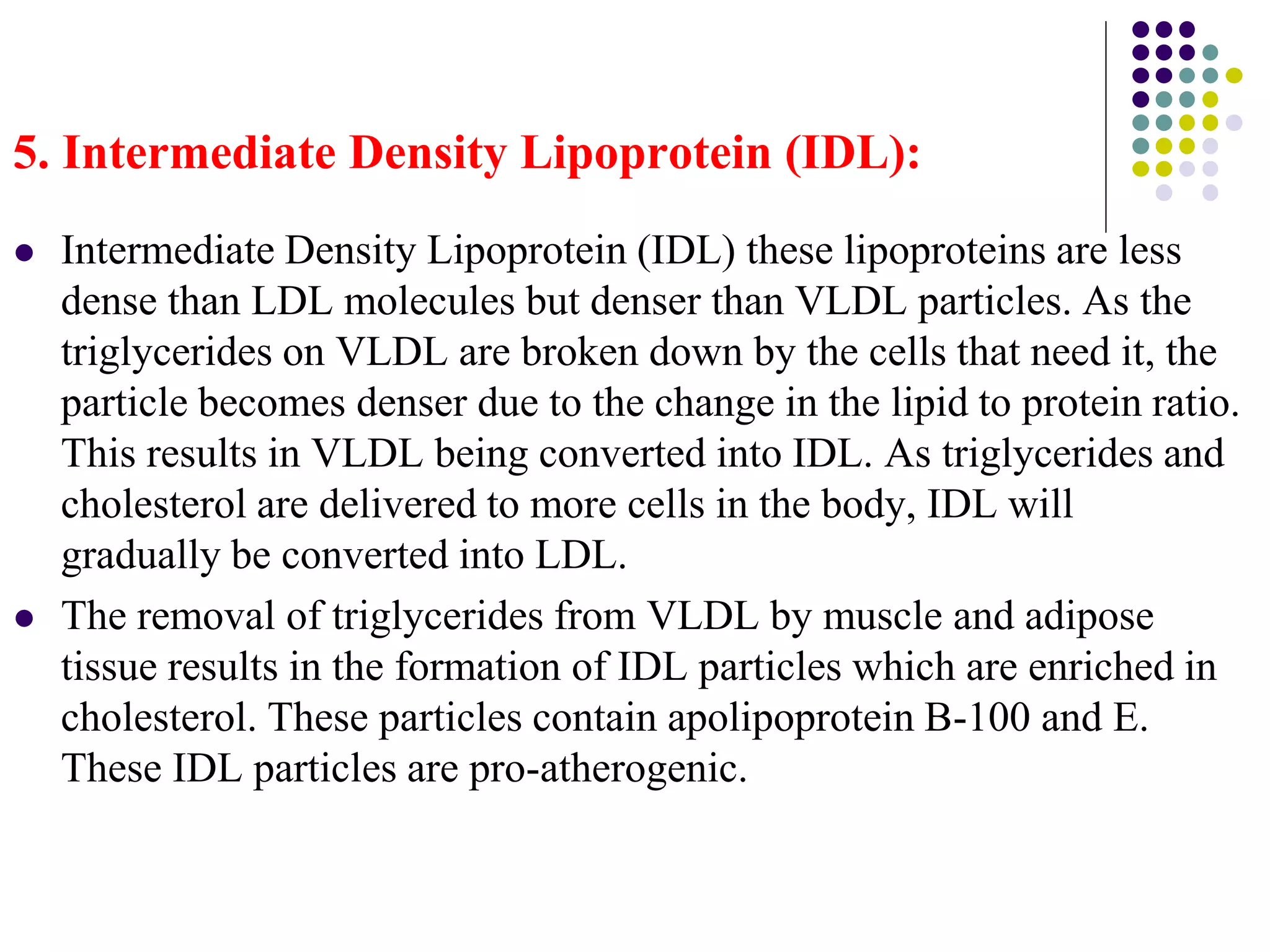 5. Intermediate Density Lipoprotein (IDL):

• Intermediate Density Lipoprotein (IDL) these lipoproteins are less dense than LDL molecules but denser than VLDL particles. As the triglycerides on VLDL are broken down by the cells that need it, the particle becomes denser due to the change in the lipid to protein ratio. This results in VLDL being converted into IDL. As triglycerides and cholesterol are delivered to more cells in the body, IDL will gradually be converted into LDL.

• The removal of triglycerides from VLDL by muscle and adipose tissue results in the formation of IDL particles which are enriched in cholesterol. These particles contain apolipoprotein B-100 and E. These IDL particles are pro-atherogenic.